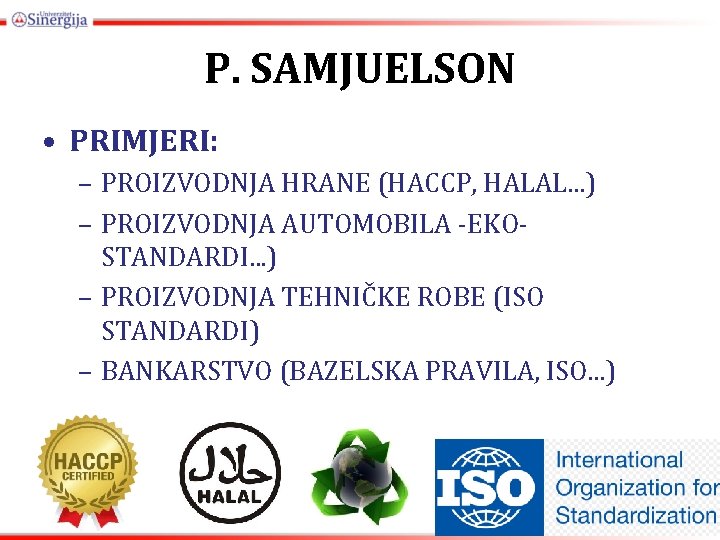 Univerzitet Sinergija

P. SAMJUELSON

• PRIMJERI:
- PROIZVODNJA HRANE (HACCP, HALAL...)
- PROIZVODNJA AUTOMOBILA -EKO-STANDARDI...)
- PROIZVODNJA TEHNIČKE ROBE (ISO STANDARDI)
- BANKARSTVO (BAZELSKA PRAVILA, ISO...)

HACCP CERTIFIED

حلال
HALAL

ISO

International Organization for Standardization